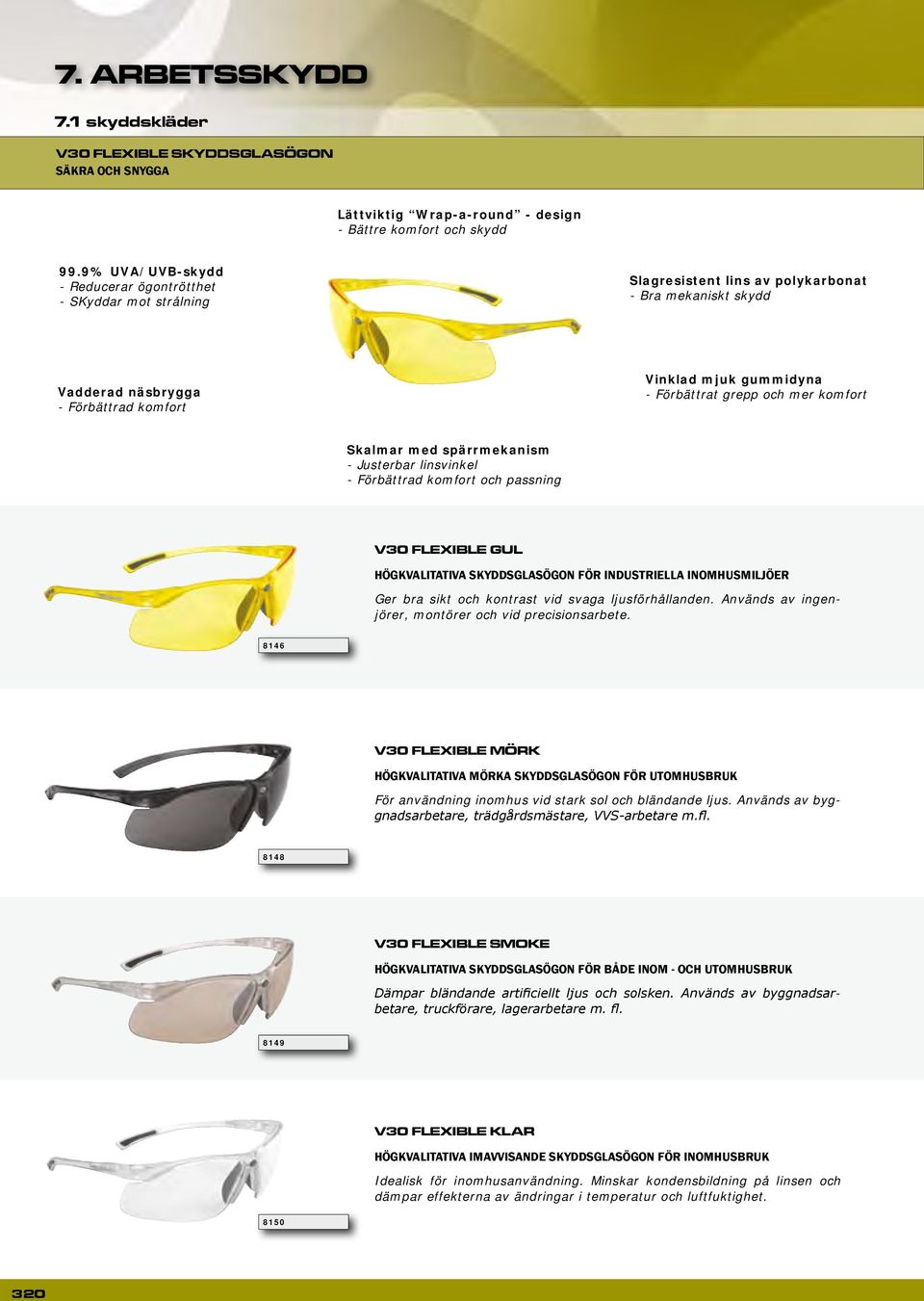 7. ARBETSSKYDD

7.1 skyddskläder

V30 FLEXIBLE SKYDDSGLASÖGON
SÄKRA OCH SNYGGA

Lättviktig "Wrap-a-round" - design
- Bättre komfort och skydd

99.9% UVA/UVB-skydd
- Reducerar ögontrötthet
- SKyddar mot strålning

Slagresistent lins av polykarbonat
- Bra mekaniskt skydd

Vadderad näsbrygga
- Förbättrad komfort

Vinklad mjuk gummidyna
- Förbättrat grepp och mer komfort

Skalmar med spärrmekanism
- Justerbar linsvinkel
- Förbättrad komfort och passning

V30 FLEXIBLE GUL

HÖGKVALITATIVA SKYDDSGLASÖGON FÖR INDUSTRIELLA INOMHUSMILJÖER

Ger bra sikt och kontrast vid svaga ljusförhållanden. Används av ingenjörer, montörer och vid precisionsarbete.

8146

V30 FLEXIBLE MÖRK

HÖGKVALITATIVA MÖRKA SKYDDSGLASÖGON FÖR UTOMHUSBRUK

För användning inomhus vid stark sol och bländande ljus. Används av byggnadsarbetare, trädgårdsmästare, VVS-arbetare m.fl.

8148

V30 FLEXIBLE SMOKE

HÖGKVALITATIVA SKYDDSGLASÖGON FÖR BÅDE INOM - OCH UTOMHUSBRUK

Dämpar bländande artificiellt ljus och solsken. Används av byggnadsarbetare, truckförare, lagerarbetare m. fl.

8149

V30 FLEXIBLE KLAR

HÖGKVALITATIVA IMAVVISANDE SKYDDSGLASÖGON FÖR INOMHUSBRUK

Idealisk för inomhusanvändning. Minskar kondensbildning på linsen och dämpar effekterna av ändringar i temperatur och luftfuktighet.

8150

320